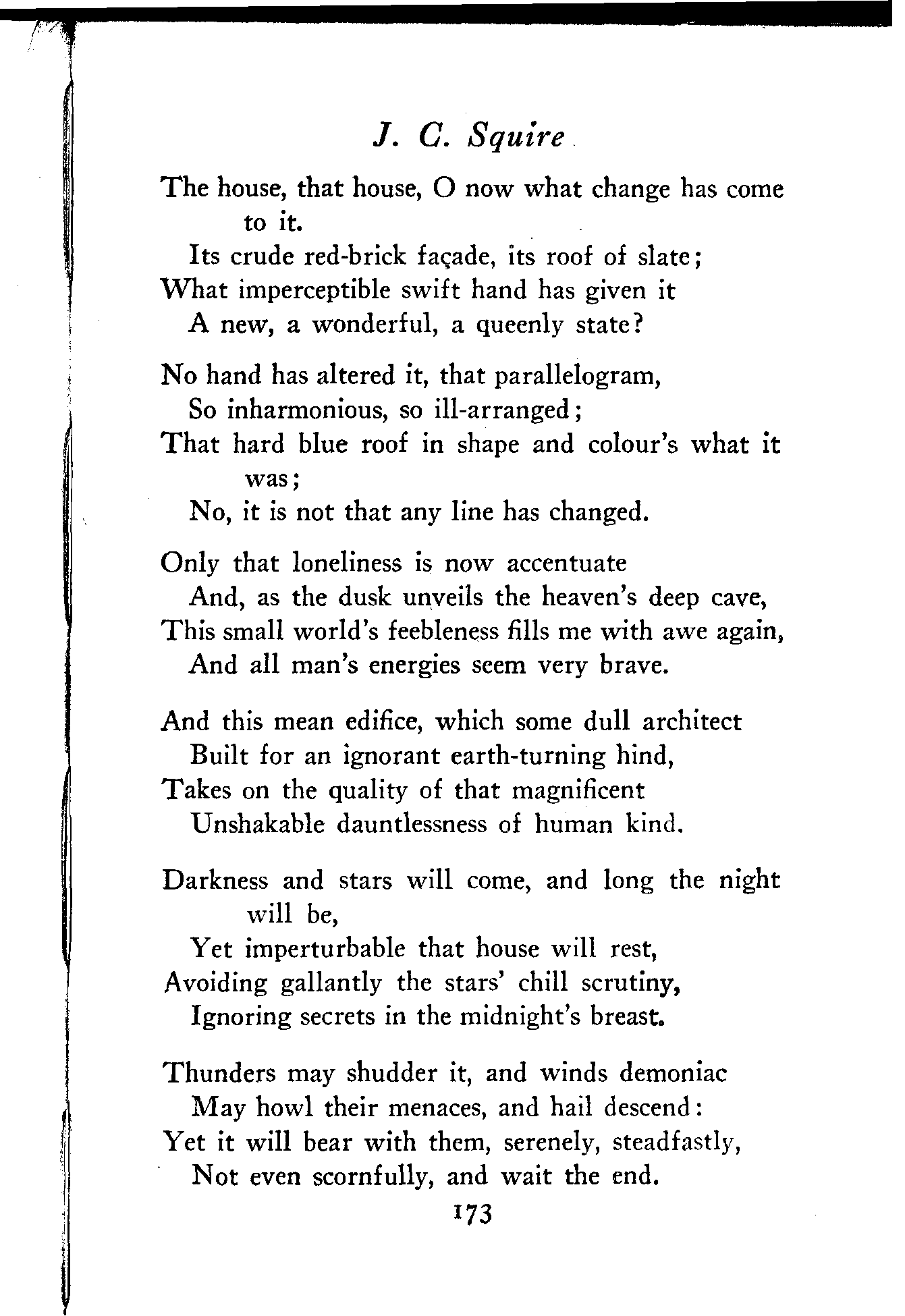 J. C. Squire

The house, that house, O now what change has come to it.
Its crude red-brick façade, its roof of slate;
What imperceptible swift hand has given it
A new, a wonderful, a queenly state?

No hand has altered it, that parallelogram,
So inharmonious, so ill-arranged;
That hard blue roof in shape and colour's what it was;
No, it is not that any line has changed.

Only that loneliness is now accentuate
And, as the dusk unveils the heaven's deep cave,
This small world's feebleness fills me with awe again,
And all man's energies seem very brave.

And this mean edifice, which some dull architect
Built for an ignorant earth-turning hind,
Takes on the quality of that magnificent
Unshakable dauntlessness of human kind.

Darkness and stars will come, and long the night will be,
Yet imperturbable that house will rest,
Avoiding gallantly the stars' chill scrutiny,
Ignoring secrets in the midnight's breast.

Thunders may shudder it, and winds demoniac
May howl their menaces, and hail descend:
Yet it will bear with them, serenely, steadfastly,
Not even scornfully, and wait the end.

173